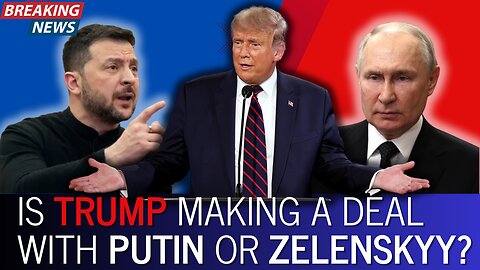 BREAKING NEWS

IS TRUMP MAKING A DEAL WITH PUTIN OR ZELENSKYY?